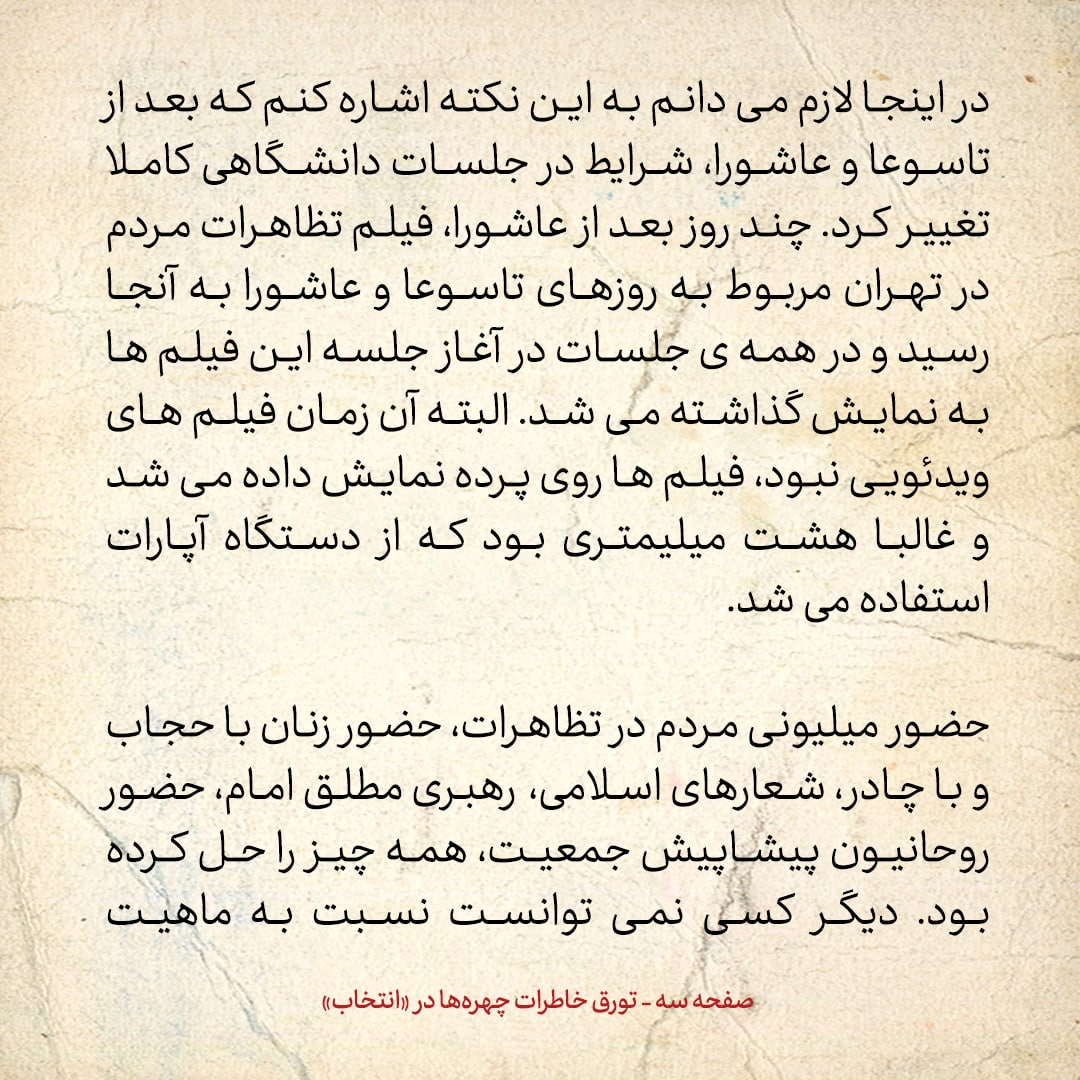 در اینجا لازم می دانم به این نکته اشاره کنم که بعد از تاسوعا و عاشورا، شرایط در جلسات دانشگاهی کاملا تغییر کرد. چند روز بعد از عاشورا، فیلم تظاهرات مردم در تهران مربوط به روزهای تاسوعا و عاشورا به آنجا رسید و در همه ی جلسات در آغاز جلسه این فیلم ها به نمایش گذاشته می شد. البته آن زمان فیلم های ویدئویی نبود، فیلم ها روی پرده نمایش داده می شد و غالبا هشت میلیمتری بود که از دستگاه آپارات استفاده می شد.

حضور میلیونی مردم در تظاهرات، حضور زنان با حجاب و با چادر، شعارهای اسلامی، رهبری مطلق امام، حضور روحانیون پیشاپیش جمعیت، همه چیز را حل کرده بود. دیگر کسی نمی توانست نسبت به ماهیت

صفحه سه - تورق خاطرات چهره‌ها در «انتخاب»